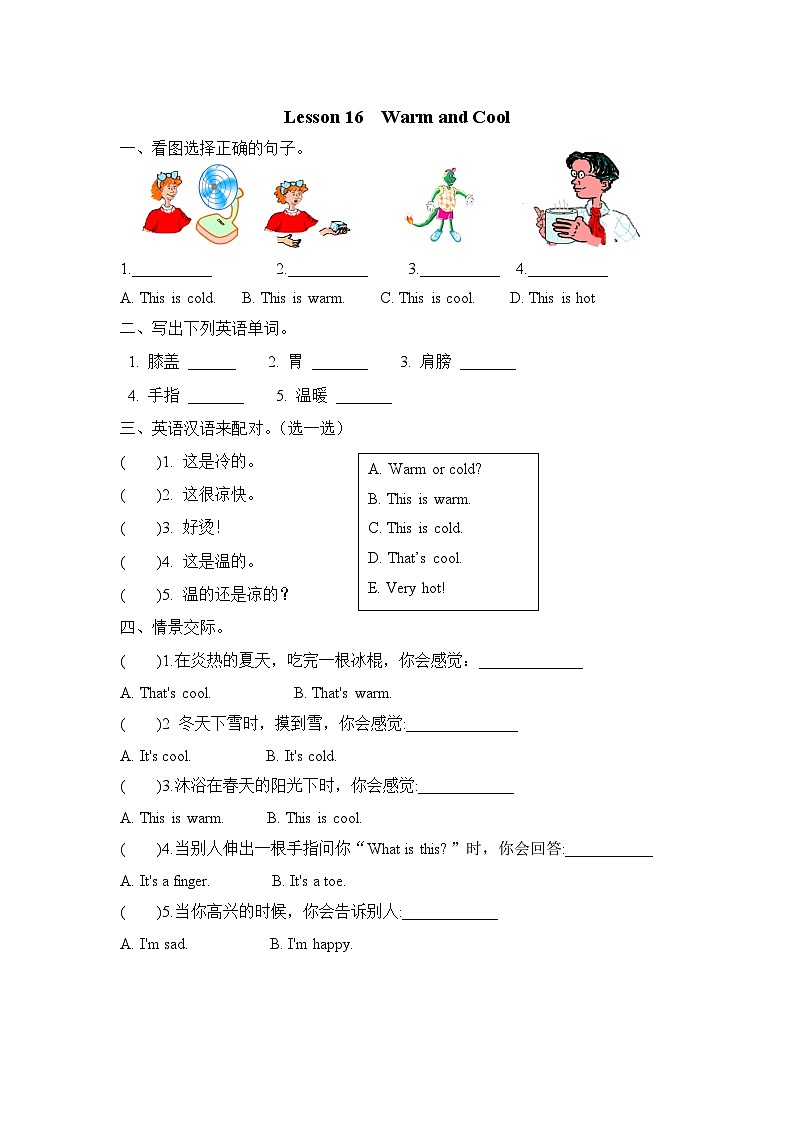 Lesson 16 Warm and Cool

一、看图选择正确的句子。

1.__________ 2.__________ 3.__________ 4.__________

A. This is cold. B. This is warm. C. This is cool. D. This is hot

二、写出下列英语单词。

1. 膝盖 ______ 2. 胃 _______ 3. 肩膀 _______

4. 手指 _______ 5. 温暖 _______

三、英语汉语来配对。(选一选)

( )1. 这是冷的。

( )2. 这很凉快。

( )3. 好烫!

( )4. 这是温的。

( )5. 温的还是凉的?

A. Warm or cold?
B. This is warm.
C. This is cold.
D. That's cool.
E. Very hot!

四、情景交际。

( )1.在炎热的夏天,吃完一根冰棍,你会感觉:_____________

A. That's cool. B. That's warm.

( )2 冬天下雪时,摸到雪,你会感觉:______________

A. It's cool. B. It's cold.

( )3.沐浴在春天的阳光下时,你会感觉:____________

A. This is warm. B. This is cool.

( )4.当别人伸出一根手指问你"What is this?"时,你会回答:___________

A. It's a finger. B. It's a toe.

( )5.当你高兴的时候,你会告诉别人:____________

A. I'm sad. B. I'm happy.